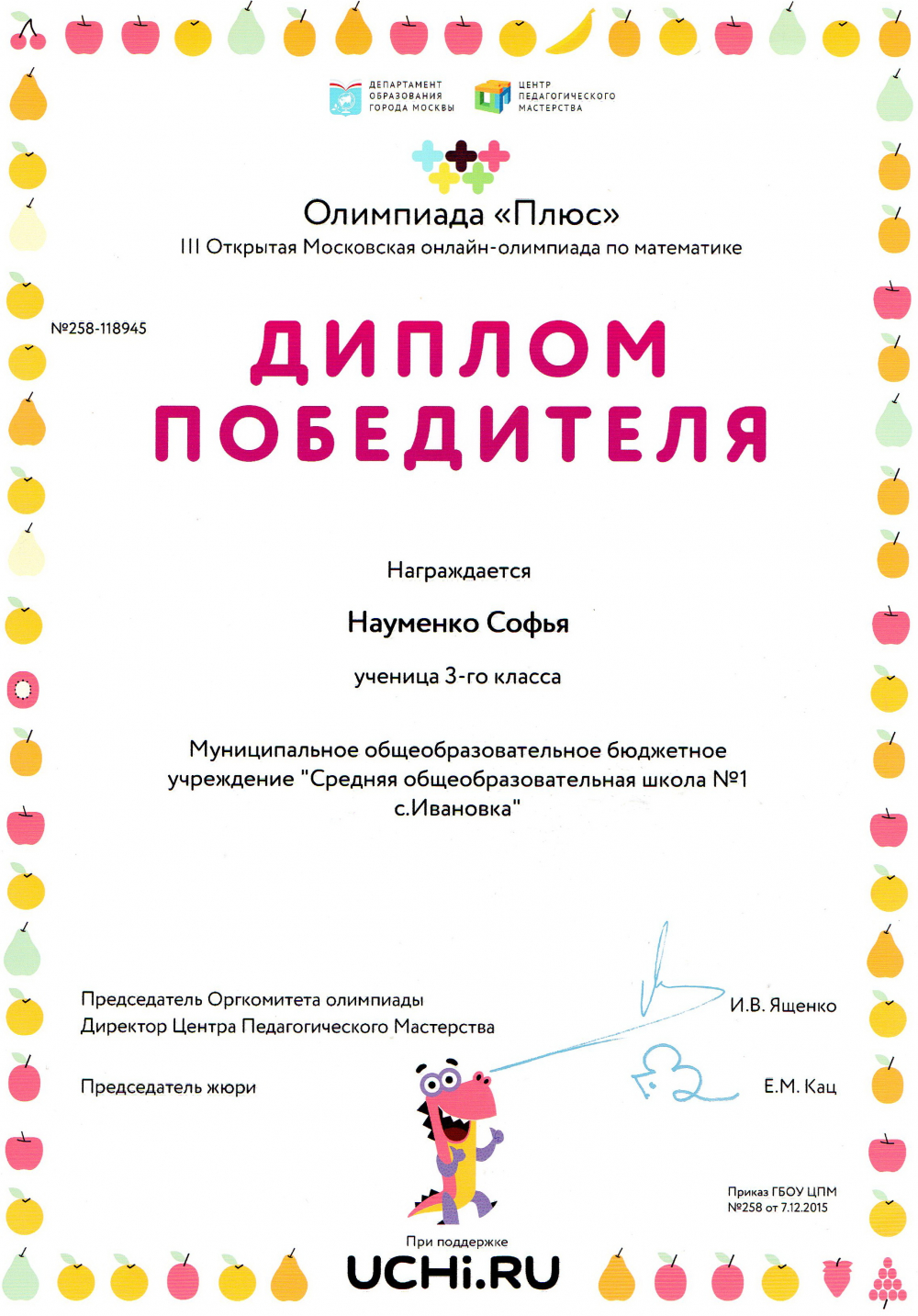 ДЕПАРТАМЕНТ ОБРАЗОВАНИЯ ГОРОДА МОСКВЫ

ЦЕНТР ПЕДАГОГИЧЕСКОГО МАСТЕРСТВА

Олимпиада «Плюс»
III Открытая Московская онлайн-олимпиада по математике

№258-118945

ДИПЛОМ ПОБЕДИТЕЛЯ

Награждается

Науменко Софья

ученица 3-го класса

Муниципальное общеобразовательное бюджетное учреждение "Средняя общеобразовательная школа №1 с.Ивановка"

Председатель Оргкомитета олимпиады
Директор Центра Педагогического Мастерства

И.В. Ященко

Председатель жюри

Е.М. Кац

Приказ ГБОУ ЦПМ
№258 от 7.12.2015

При поддержке

UCHi.RU